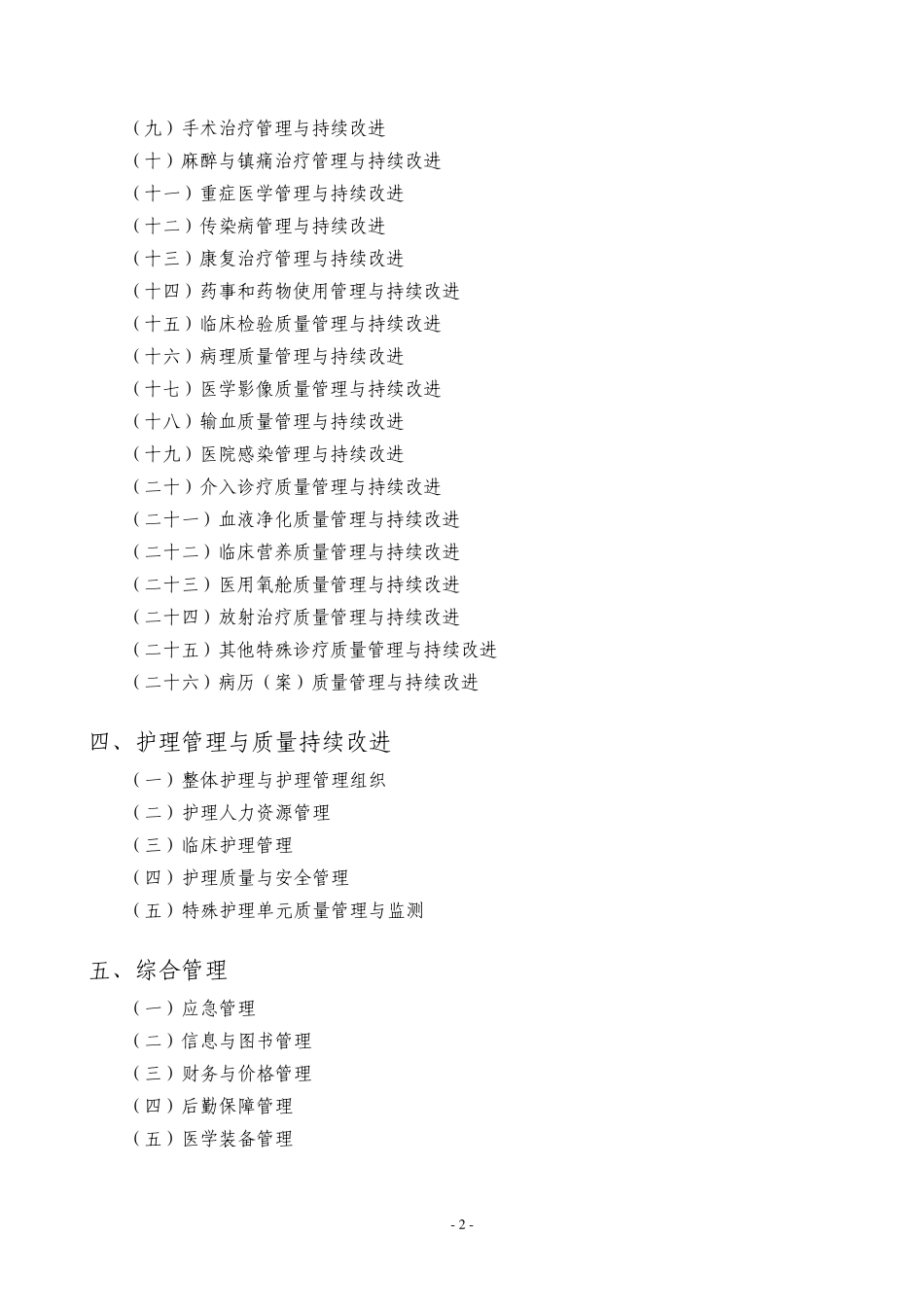 （九）手术治疗管理与持续改进
（十）麻醉与镇痛治疗管理与持续改进
（十一）重症医学管理与持续改进
（十二）传染病管理与持续改进
（十三）康复治疗管理与持续改进
（十四）药事和药物使用管理与持续改进
（十五）临床检验质量管理与持续改进
（十六）病理质量管理与持续改进
（十七）医学影像质量管理与持续改进
（十八）输血质量管理与持续改进
（十九）医院感染管理与持续改进
（二十）介入诊疗质量管理与持续改进
（二十一）血液净化质量管理与持续改进
（二十二）临床营养质量管理与持续改进
（二十三）医用氧舱质量管理与持续改进
（二十四）放射治疗质量管理与持续改进
（二十五）其他特殊诊疗质量管理与持续改进
（二十六）病历（案）质量管理与持续改进

四、护理管理与质量持续改进
（一）整体护理与护理管理组织
（二）护理人力资源管理
（三）临床护理管理
（四）护理质量与安全管理
（五）特殊护理单元质量管理与监测

五、综合管理
（一）应急管理
（二）信息与图书管理
（三）财务与价格管理
（四）后勤保障管理
（五）医学装备管理

- 2 -